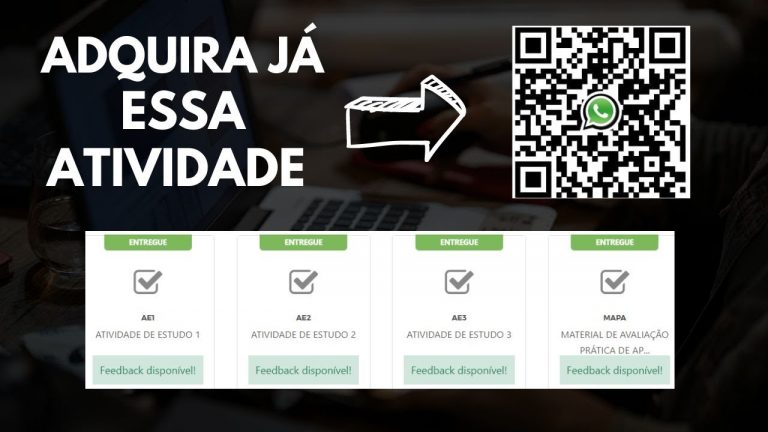 ADQUIRA JÁ ESSA ATIVIDADE

ENTREGUE
AE1
ATIVIDADE DE ESTUDO 1
Feedback disponível!

ENTREGUE
AE2
ATIVIDADE DE ESTUDO 2
Feedback disponível!

ENTREGUE
AE3
ATIVIDADE DE ESTUDO 3
Feedback disponível!

ENTREGUE
MAPA
MATERIAL DE AVALIAÇÃO PRÁTICA DE AP...
Feedback disponível!